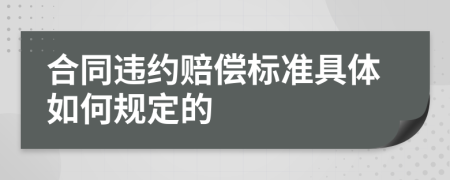 合同违约赔偿标准具体如何规定的